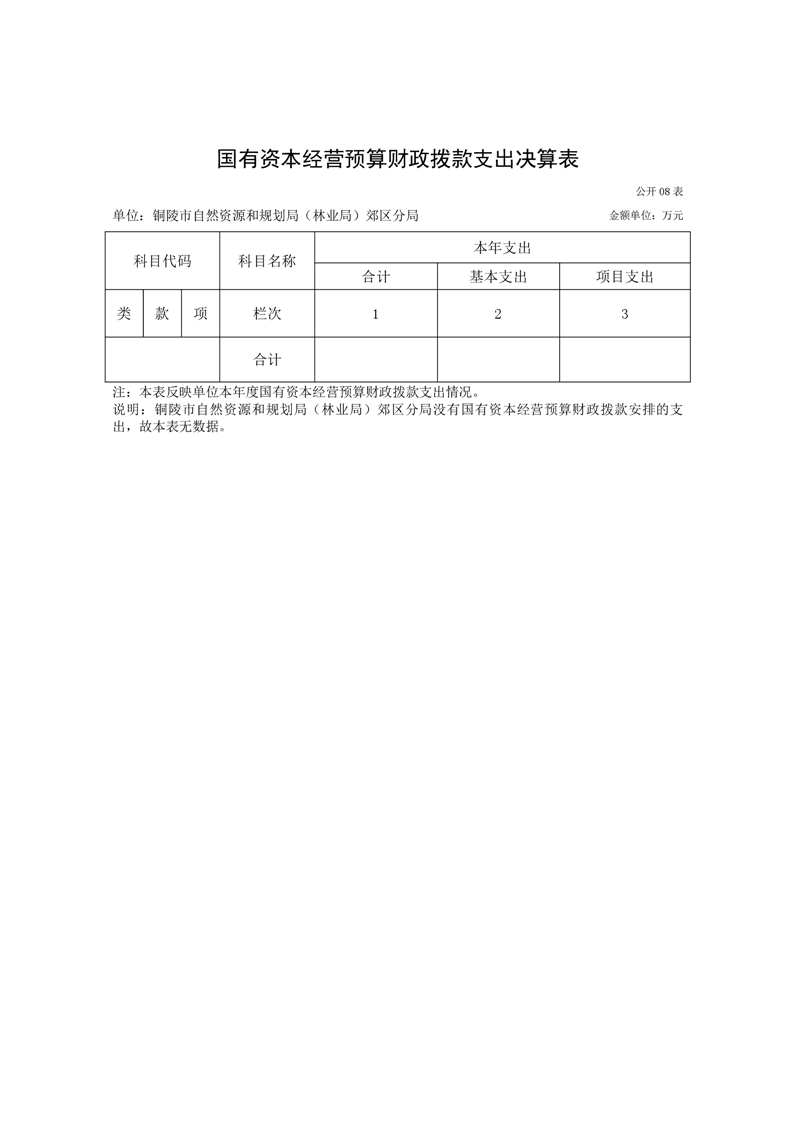 国有资本经营预算财政拨款支出决算表

公开 08 表

单位：铜陵市自然资源和规划局（林业局）郊区分局

金额单位：万元

| 科目代码 | | | 科目名称 | 本年支出 | | |
|---|---|---|---|---|---|---|
| | | | | 合计 | 基本支出 | 项目支出 |
| 类 | 款 | 项 | 栏次 | 1 | 2 | 3 |
| | | | 合计 | | | |

注：本表反映单位本年度国有资本经营预算财政拨款支出情况。
说明：铜陵市自然资源和规划局（林业局）郊区分局没有国有资本经营预算财政拨款安排的支出，故本表无数据。